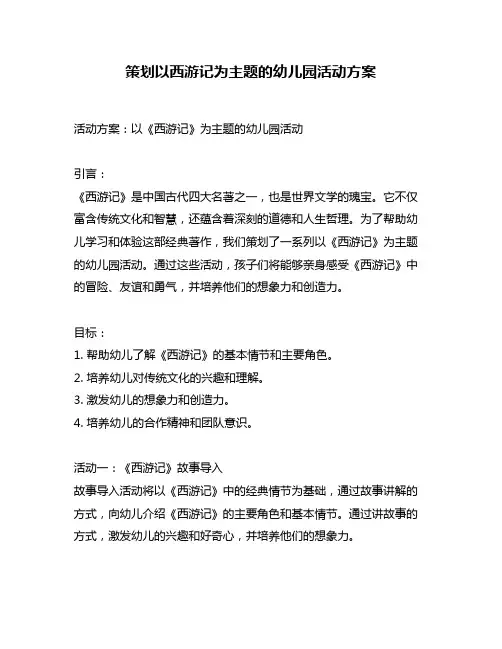 策划以西游记为主题的幼儿园活动方案

活动方案：以《西游记》为主题的幼儿园活动

引言：
《西游记》是中国古代四大名著之一，也是世界文学的瑰宝。它不仅富含传统文化和智慧，还蕴含着深刻的道德和人生哲理。为了帮助幼儿学习和体验这部经典著作，我们策划了一系列以《西游记》为主题的幼儿园活动。通过这些活动，孩子们将能够亲身感受《西游记》中的冒险、友谊和勇气，并培养他们的想象力和创造力。

目标：
1. 帮助幼儿了解《西游记》的基本情节和主要角色。
2. 培养幼儿对传统文化的兴趣和理解。
3. 激发幼儿的想象力和创造力。
4. 培养幼儿的合作精神和团队意识。

活动一：《西游记》故事导入
故事导入活动将以《西游记》中的经典情节为基础，通过故事讲解的方式，向幼儿介绍《西游记》的主要角色和基本情节。通过讲故事的方式，激发幼儿的兴趣和好奇心，并培养他们的想象力。